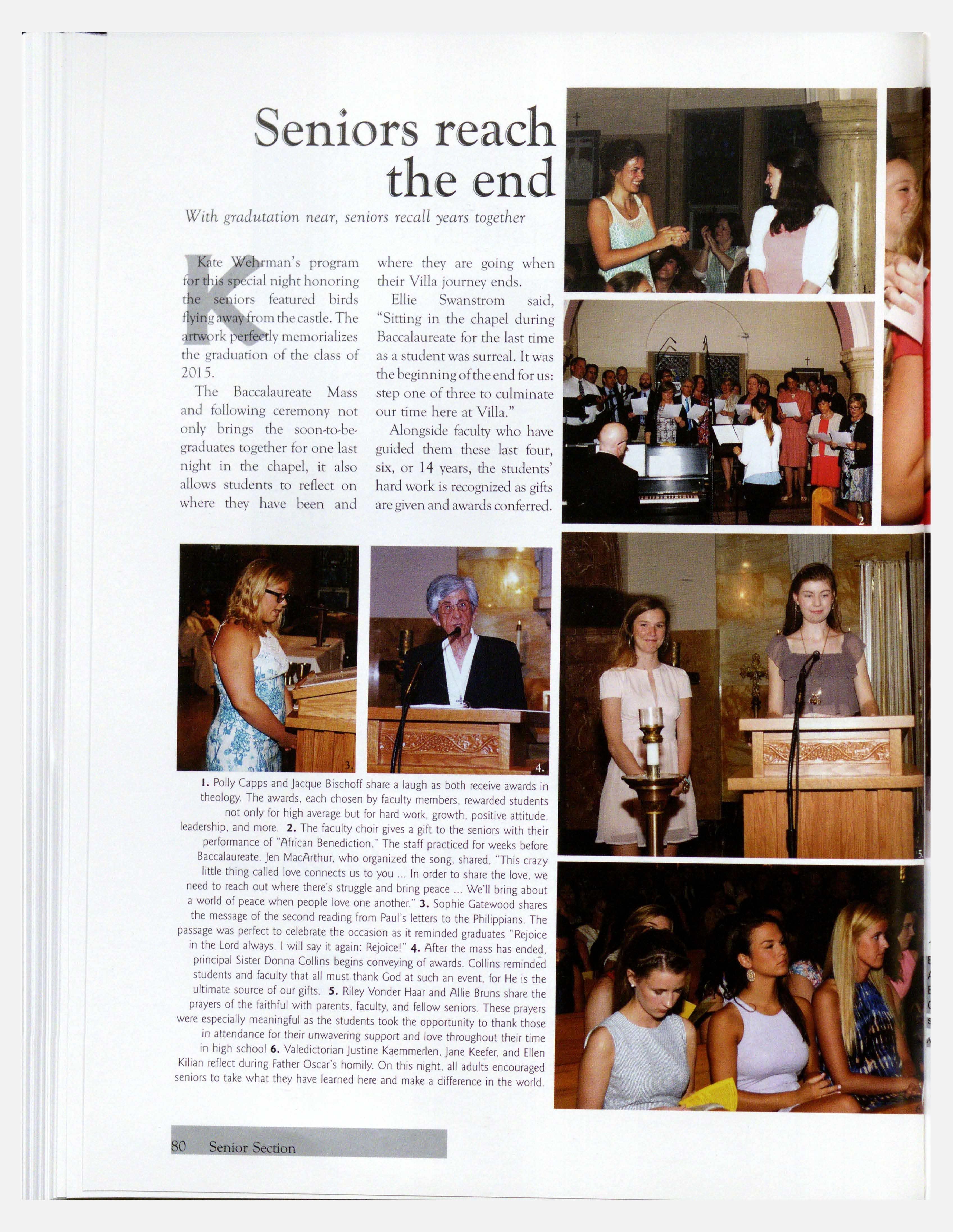 Seniors reach the end

With gradutation near, seniors recall years together

Kate Wehrman's program for this special night honoring the seniors featured birds flying away from the castle. The artwork perfectly memorializes the graduation of the class of 2015.

The Baccalaureate Mass and following ceremony not only brings the soon-to-be-graduates together for one last night in the chapel, it also allows students to reflect on where they have been and where they are going when their Villa journey ends.

Ellie Swanstrom said, "Sitting in the chapel during Baccalaureate for the last time as a student was surreal. It was the beginning of the end for us: step one of three to culminate our time here at Villa."

Alongside faculty who have guided them these last four, six, or 14 years, the students' hard work is recognized as gifts are given and awards conferred.

1. 2. 3. 4. 5.

1. Polly Capps and Jacque Bischoff share a laugh as both receive awards in theology. The awards, each chosen by faculty members, rewarded students not only for high average but for hard work, growth, positive attitude, leadership, and more. 2. The faculty choir gives a gift to the seniors with their performance of "African Benediction." The staff practiced for weeks before Baccalaureate. Jen MacArthur, who organized the song, shared, "This crazy little thing called love connects us to you ... In order to share the love, we need to reach out where there's struggle and bring peace ... We'll bring about a world of peace when people love one another." 3. Sophie Gatewood shares the message of the second reading from Paul's letters to the Philippians. The passage was perfect to celebrate the occasion as it reminded graduates "Rejoice in the Lord always. I will say it again: Rejoice!" 4. After the mass has ended, principal Sister Donna Collins begins conveying of awards. Collins reminded students and faculty that all must thank God at such an event, for He is the ultimate source of our gifts. 5. Riley Vonder Haar and Allie Bruns share the prayers of the faithful with parents, faculty, and fellow seniors. These prayers were especially meaningful as the students took the opportunity to thank those in attendance for their unwavering support and love throughout their time in high school 6. Valedictorian Justine Kaemmerlen, Jane Keefer, and Ellen Kilian reflect during Father Oscar's homily. On this night, all adults encouraged seniors to take what they have learned here and make a difference in the world.

80 Senior Section